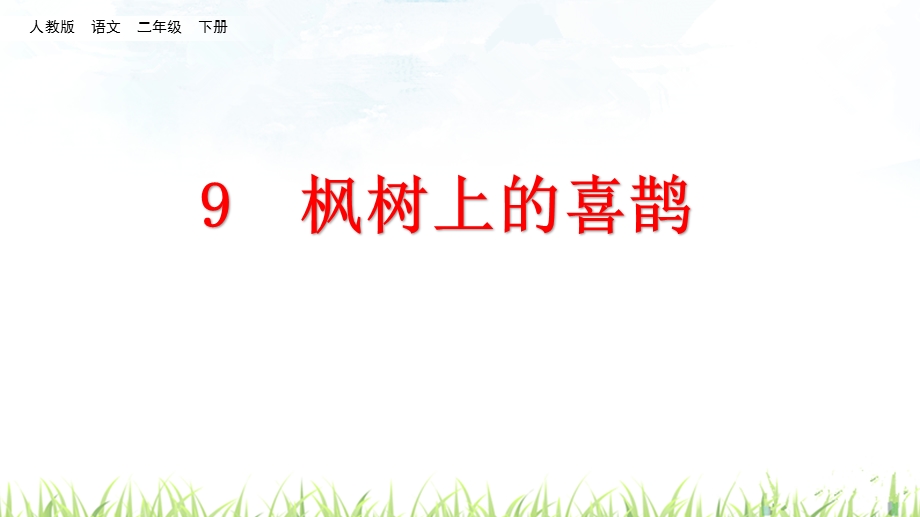 人教版　语文　二年级　下册

9　枫树上的喜鹊